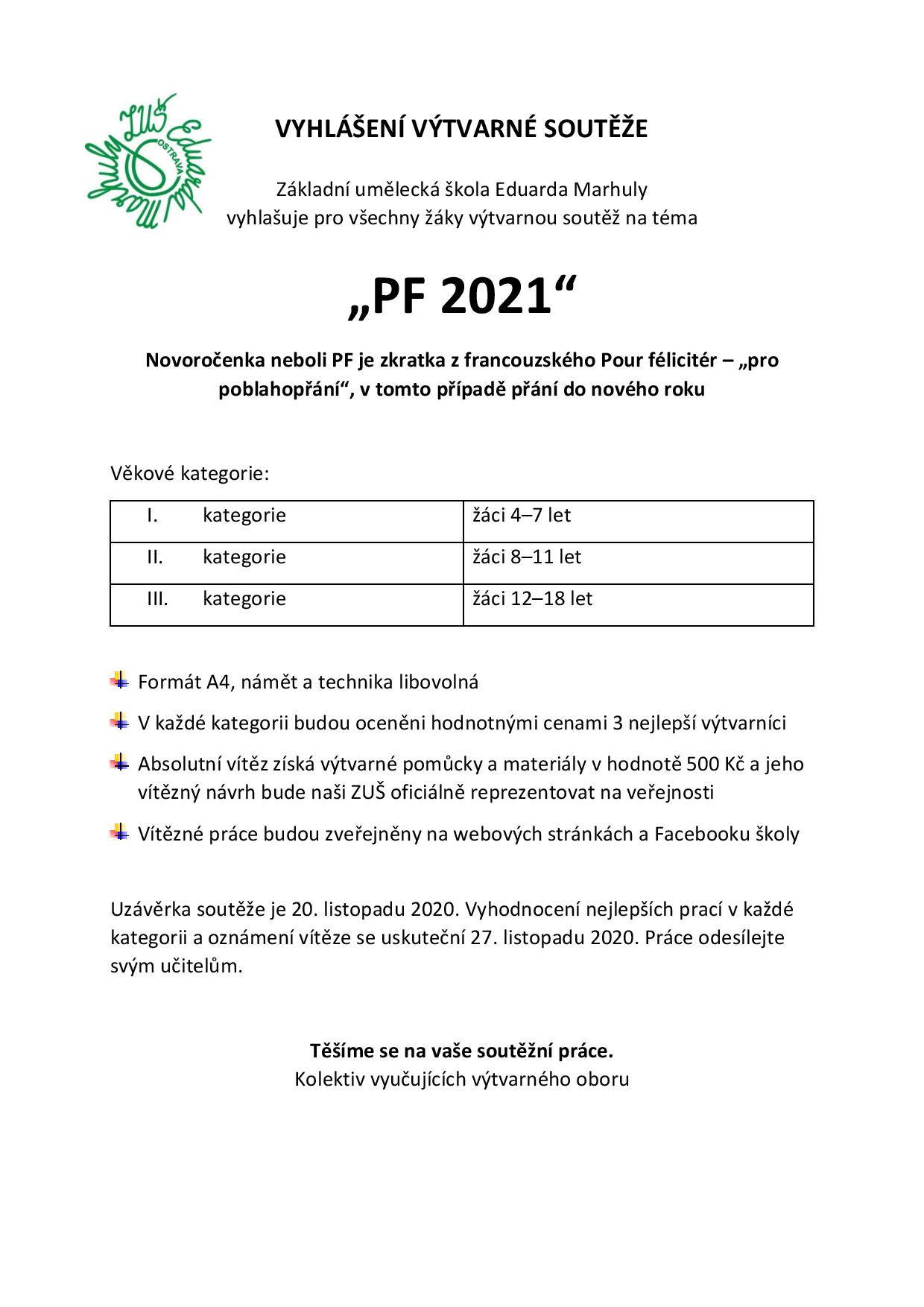 ZUŠ Eduarda Marhuly OSTRAVA

VYHLÁŠENÍ VÝTVARNÉ SOUTĚŽE

Základní umělecká škola Eduarda Marhuly
vyhlašuje pro všechny žáky výtvarnou soutěž na téma

„PF 2021“

Novoročenka neboli PF je zkratka z francouzského Pour félicitér – „pro poblahopřání“, v tomto případě přání do nového roku

Věkové kategorie:

| I. kategorie | žáci 4–7 let |
|---|---|
| II. kategorie | žáci 8–11 let |
| III. kategorie | žáci 12–18 let |

Formát A4, námět a technika libovolná

V každé kategorii budou oceněni hodnotnými cenami 3 nejlepší výtvarníci

Absolutní vítěz získá výtvarné pomůcky a materiály v hodnotě 500 Kč a jeho vítězný návrh bude naši ZUŠ oficiálně reprezentovat na veřejnosti

Vítězné práce budou zveřejněny na webových stránkách a Facebooku školy

Uzávěrka soutěže je 20. listopadu 2020. Vyhodnocení nejlepších prací v každé kategorii a oznámení vítěze se uskuteční 27. listopadu 2020. Práce odesílejte svým učitelům.

Těšíme se na vaše soutěžní práce.
Kolektiv vyučujících výtvarného oboru